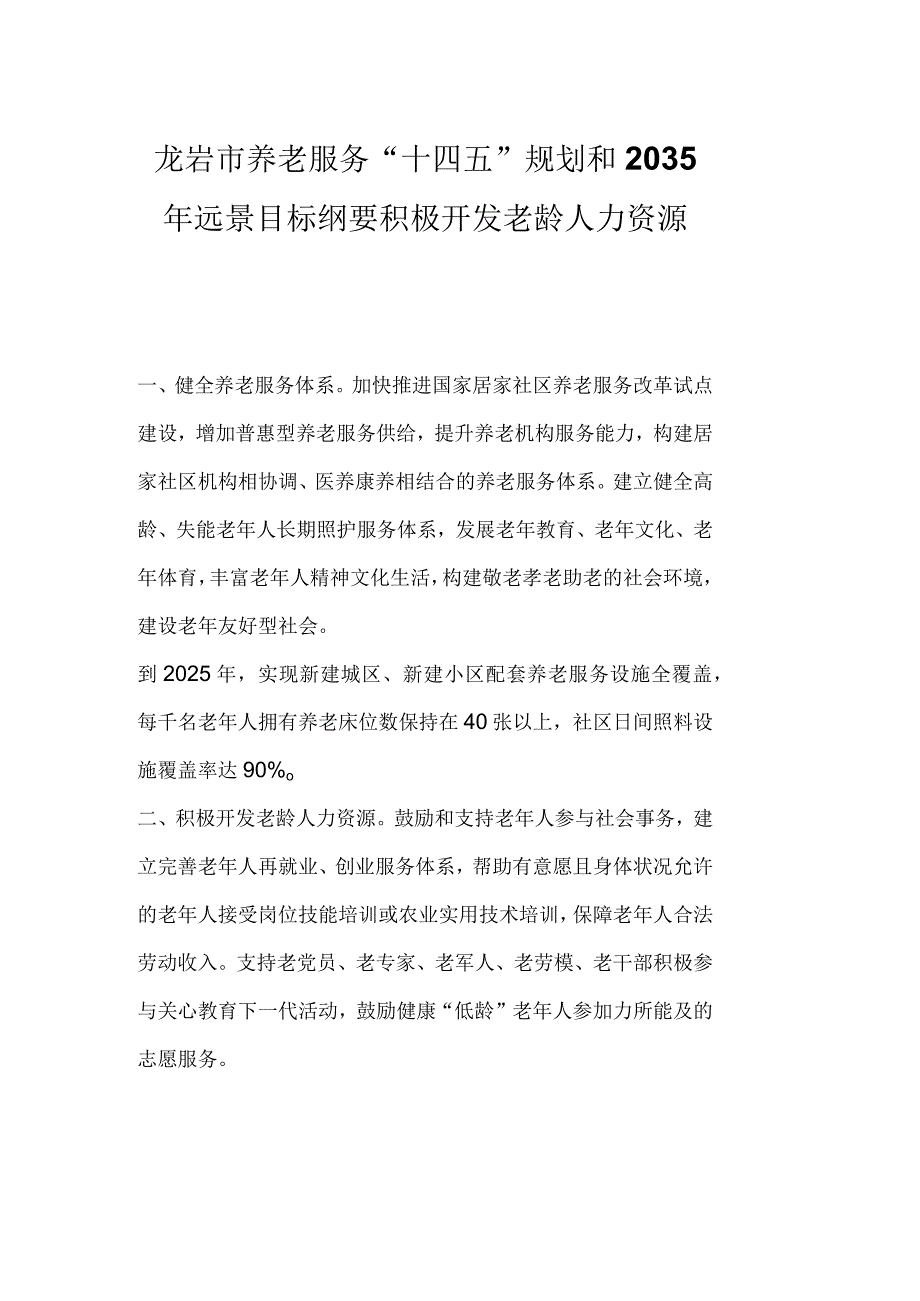 龙岩市养老服务“十四五”规划和2035年远景目标纲要积极开发老龄人力资源

一、健全养老服务体系。加快推进国家居家社区养老服务改革试点建设，增加普惠型养老服务供给，提升养老机构服务能力，构建居家社区机构相协调、医养康养相结合的养老服务体系。建立健全高龄、失能老年人长期照护服务体系，发展老年教育、老年文化、老年体育，丰富老年人精神文化生活，构建敬老孝老助老的社会环境，建设老年友好型社会。

到2025年，实现新建城区、新建小区配套养老服务设施全覆盖，每千名老年人拥有养老床位数保持在40张以上，社区日间照料设施覆盖率达90%。

二、积极开发老龄人力资源。鼓励和支持老年人参与社会事务，建立完善老年人再就业、创业服务体系，帮助有意愿且身体状况允许的老年人接受岗位技能培训或农业实用技术培训，保障老年人合法劳动收入。支持老党员、老专家、老军人、老劳模、老干部积极参与关心教育下一代活动，鼓励健康“低龄”老年人参加力所能及的志愿服务。